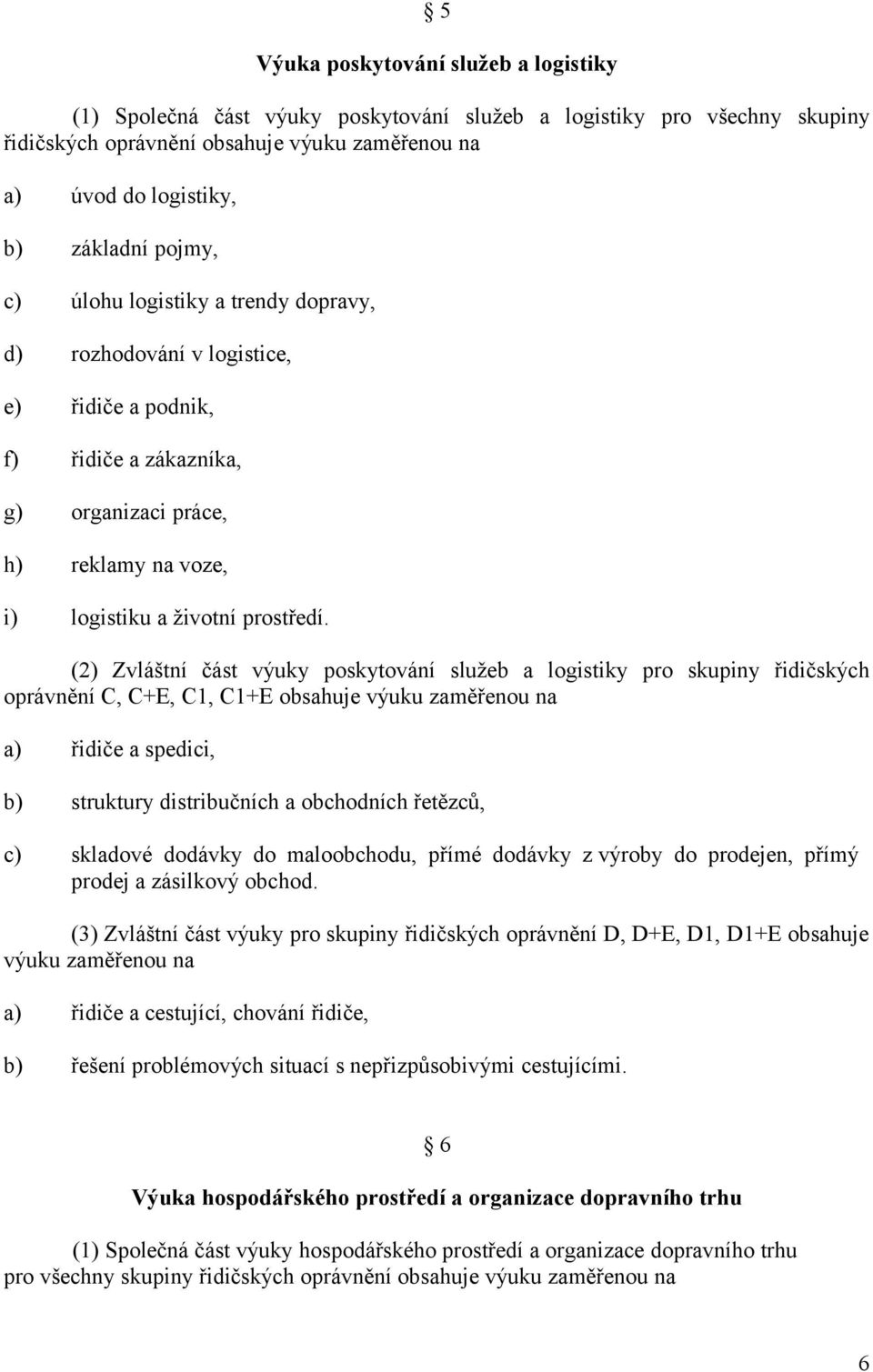 § 5

Výuka poskytování služeb a logistiky

(1) Společná část výuky poskytování služeb a logistiky pro všechny skupiny řidičských oprávnění obsahuje výuku zaměřenou na

a) úvod do logistiky,

b) základní pojmy,

c) úlohu logistiky a trendy dopravy,

d) rozhodování v logistice,

e) řidiče a podnik,

f) řidiče a zákazníka,

g) organizaci práce,

h) reklamy na voze,

i) logistiku a životní prostředí.

(2) Zvláštní část výuky poskytování služeb a logistiky pro skupiny řidičských oprávnění C, C+E, C1, C1+E obsahuje výuku zaměřenou na

a) řidiče a spedici,

b) struktury distribučních a obchodních řetězců,

c) skladové dodávky do maloobchodu, přímé dodávky z výroby do prodejen, přímý prodej a zásilkový obchod.

(3) Zvláštní část výuky pro skupiny řidičských oprávnění D, D+E, D1, D1+E obsahuje výuku zaměřenou na

a) řidiče a cestující, chování řidiče,

b) řešení problémových situací s nepřizpůsobivými cestujícími.

§ 6

Výuka hospodářského prostředí a organizace dopravního trhu

(1) Společná část výuky hospodářského prostředí a organizace dopravního trhu pro všechny skupiny řidičských oprávnění obsahuje výuku zaměřenou na

6